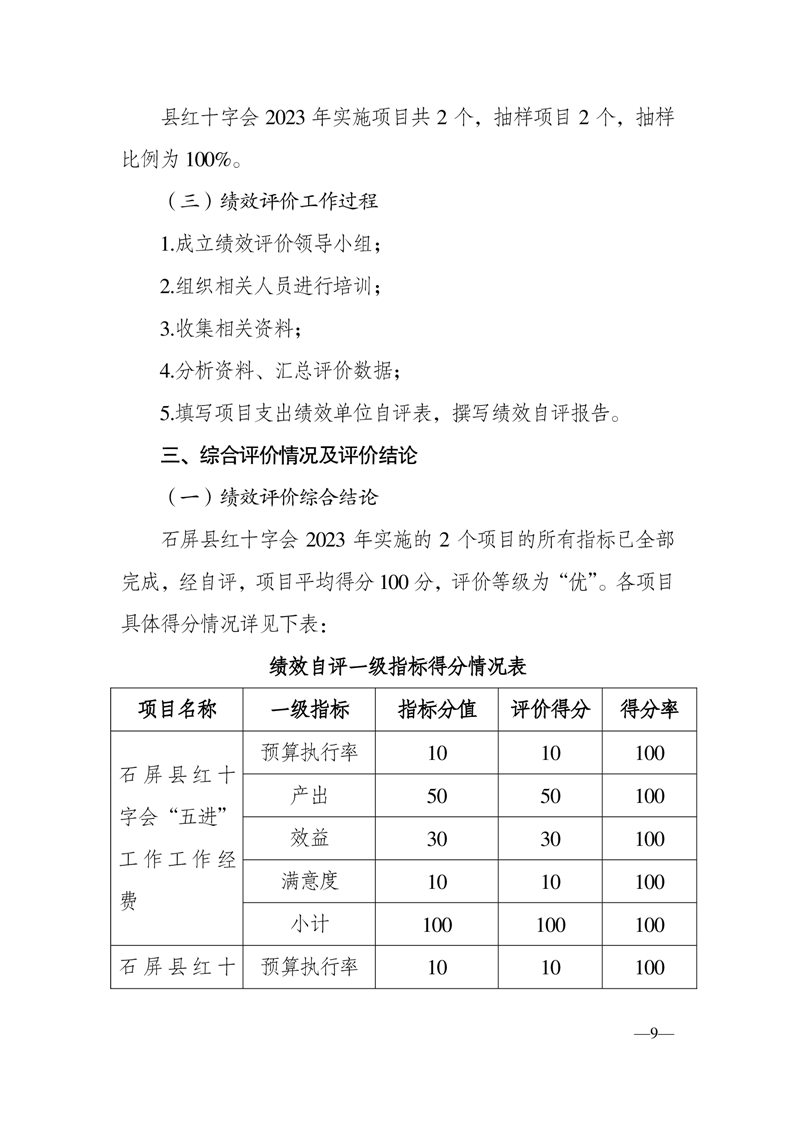 县红十字会 2023 年实施项目共 2 个，抽样项目 2 个，抽样比例为 100%。

（三）绩效评价工作过程

1.成立绩效评价领导小组；

2.组织相关人员进行培训；

3.收集相关资料；

4.分析资料、汇总评价数据；

5.填写项目支出绩效单位自评表，撰写绩效自评报告。

三、综合评价情况及评价结论

（一）绩效评价综合结论

石屏县红十字会 2023 年实施的 2 个项目的所有指标已全部完成，经自评，项目平均得分 100 分，评价等级为“优”。各项目具体得分情况详见下表：

绩效自评一级指标得分情况表

| 项目名称 | 一级指标 | 指标分值 | 评价得分 | 得分率 |
|---|---|---|---|---|
| 石屏县红十字会“五进”工作工作经费 | 预算执行率 | 10 | 10 | 100 |
| | 产出 | 50 | 50 | 100 |
| | 效益 | 30 | 30 | 100 |
| | 满意度 | 10 | 10 | 100 |
| | 小计 | 100 | 100 | 100 |
| 石屏县红十 | 预算执行率 | 10 | 10 | 100 |

—9—